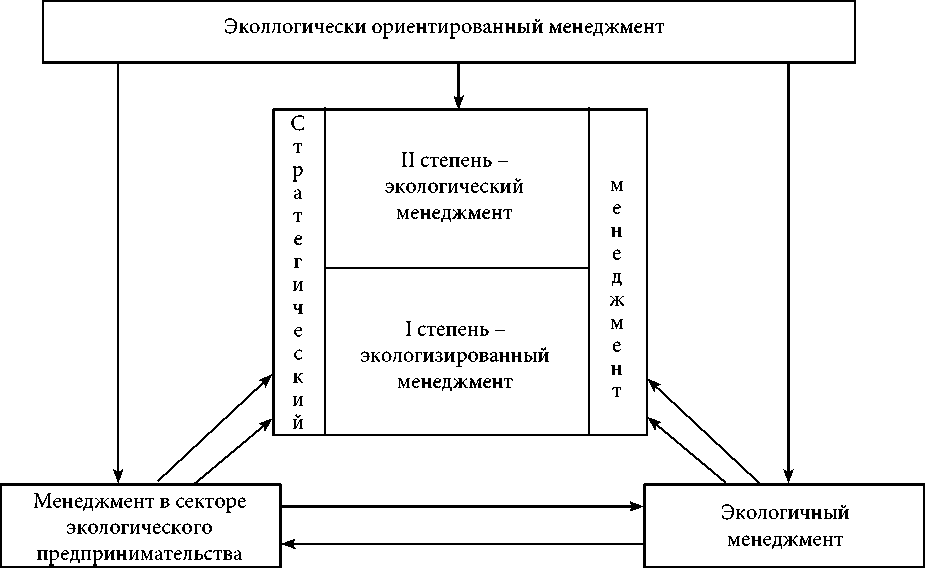 Эколлогически ориентированный менеджмент

Стратегический

II степень – экологический менеджмент

I степень – экологизированный менеджмент

менеджмент

Менеджмент в секторе экологического предпринимательства

Экологичный менеджмент